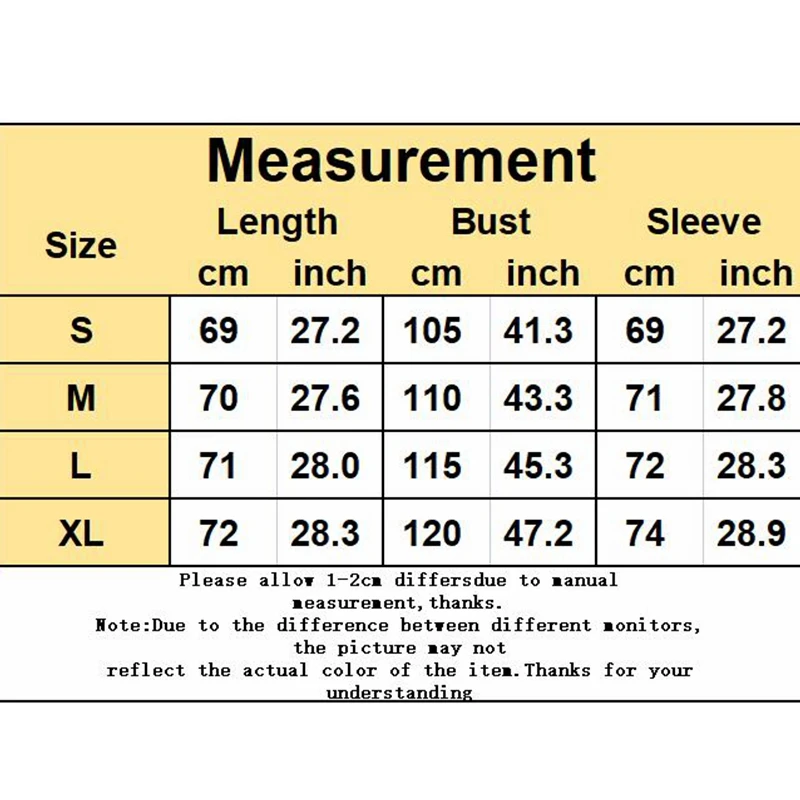 Measurement

| Size | Length cm | Length inch | Bust cm | Bust inch | Sleeve cm | Sleeve inch |
|---|---|---|---|---|---|---|
| S | 69 | 27.2 | 105 | 41.3 | 69 | 27.2 |
| M | 70 | 27.6 | 110 | 43.3 | 71 | 27.8 |
| L | 71 | 28.0 | 115 | 45.3 | 72 | 28.3 |
| XL | 72 | 28.3 | 120 | 47.2 | 74 | 28.9 |

Please allow 1-2cm differsdue to manual measurement,thanks.
Note:Due to the difference between different monitors, the picture may not reflect the actual color of the item.Thanks for your understanding